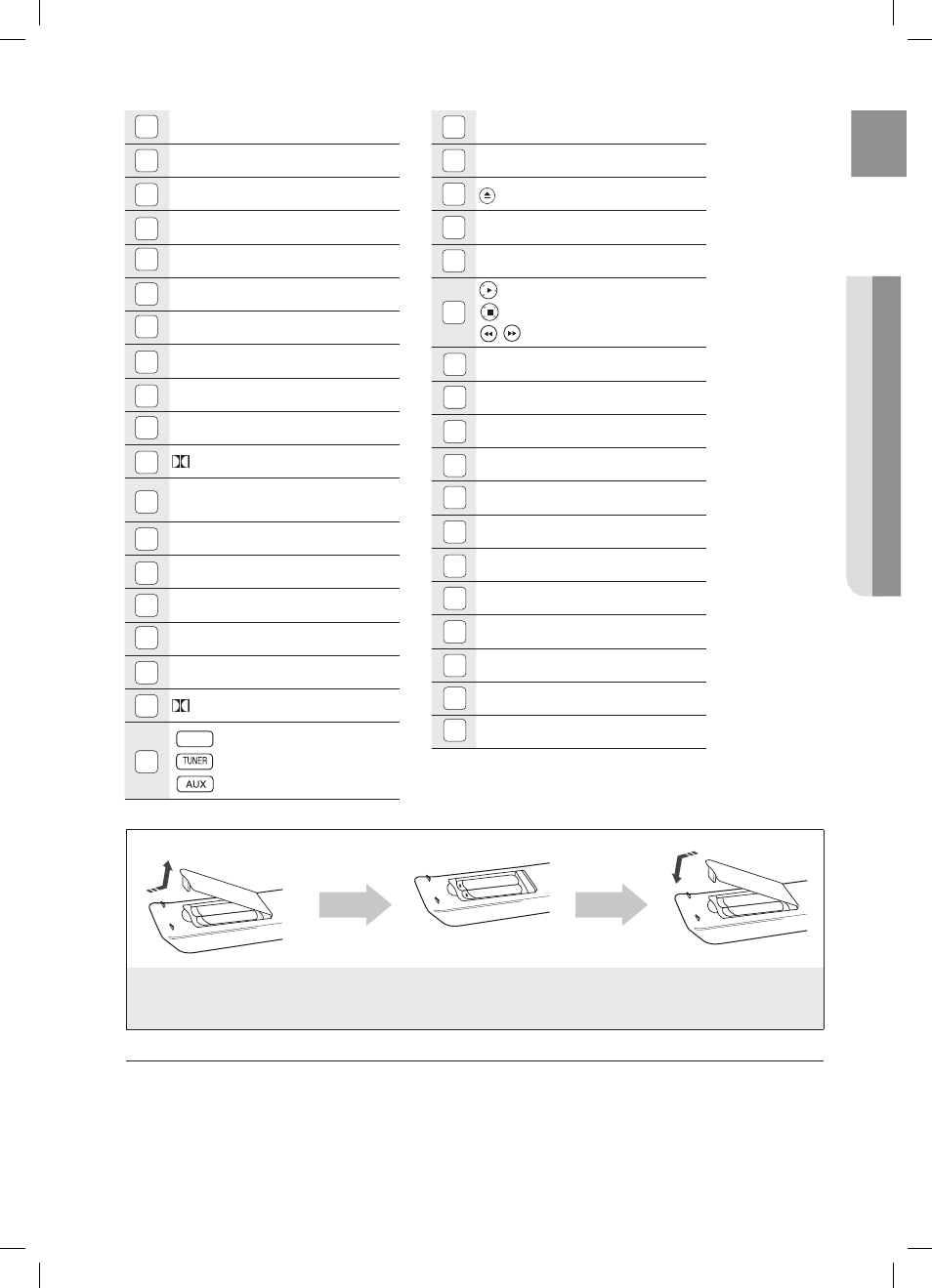 TUNER

AUX